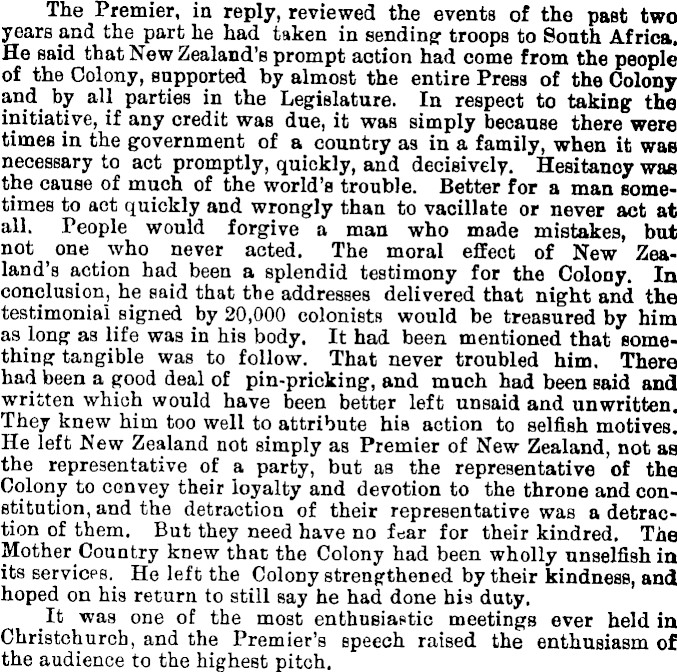 The Premier, in reply, reviewed the events of the past two years and the part he had taken in sending troops to South Africa. He said that New Zealand's prompt action had come from the people of the Colony, supported by almost the entire Press of the Colony and by all parties in the Legislature. In respect to taking the initiative, if any credit was due, it was simply because there were times in the government of a country as in a family, when it was necessary to act promptly, quickly, and decisively. Hesitancy was the cause of much of the world's trouble. Better for a man sometimes to act quickly and wrongly than to vacillate or never act at all. People would forgive a man who made mistakes, but not one who never acted. The moral effect of New Zealand's action had been a splendid testimony for the Colony. In conclusion, he said that the addresses delivered that night and the testimonial signed by 20,000 colonists would be treasured by him as long as life was in his body. It had been mentioned that something tangible was to follow. That never troubled him. There had been a good deal of pin-pricking, and much had been said and written which would have been better left unsaid and unwritten. They knew him too well to attribute his action to selfish motives. He left New Zealand not simply as Premier of New Zealand, not as the representative of a party, but as the representative of the Colony to convey their loyalty and devotion to the throne and constitution, and the detraction of their representative was a detraction of them. But they need have no fear for their kindred. The Mother Country knew that the Colony had been wholly unselfish in its services. He left the Colony strengthened by their kindness, and hoped on his return to still say he had done his duty.

It was one of the most enthusiastic meetings ever held in Christchurch, and the Premier's speech raised the enthusiasm of the audience to the highest pitch.